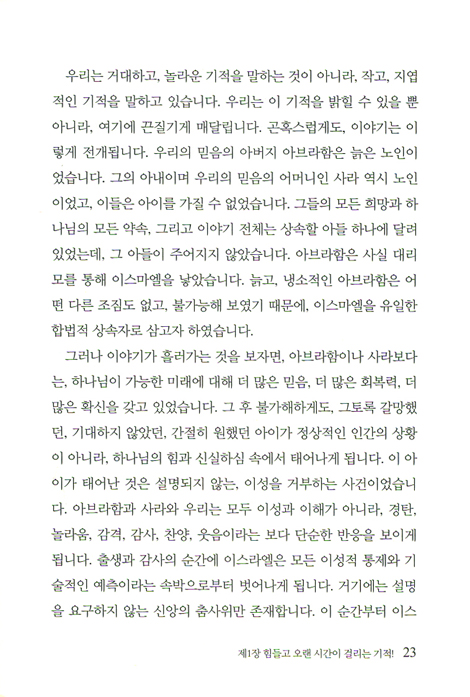 우리는 거대하고, 놀라운 기적을 말하는 것이 아니라, 작고, 지엽적인 기적을 말하고 있습니다. 우리는 이 기적을 밝힐 수 있을 뿐 아니라, 여기에 끈질기게 매달립니다. 곤혹스럽게도, 이야기는 이렇게 전개됩니다. 우리의 믿음의 아버지 아브라함은 늙은 노인이었습니다. 그의 아내이며 우리의 믿음의 어머니인 사라 역시 노인이었고, 이들은 아이를 가질 수 없었습니다. 그들의 모든 희망과 하나님의 모든 약속, 그리고 이야기 전체는 상속할 아들 하나에 달려 있었는데, 그 아들이 주어지지 않았습니다. 아브라함은 사실 대리모를 통해 이스마엘을 낳았습니다. 늙고, 냉소적인 아브라함은 어떤 다른 조짐도 없고, 불가능해 보였기 때문에, 이스마엘을 유일한 합법적 상속자로 삼고자 하였습니다.

그러나 이야기가 흘러가는 것을 보자면, 아브라함이나 사라보다는, 하나님이 가능한 미래에 대해 더 많은 믿음, 더 많은 회복력, 더 많은 확신을 갖고 있었습니다. 그 후 불가해하게도, 그토록 갈망했던, 기대하지 않았던, 간절히 원했던 아이가 정상적인 인간의 상황이 아니라, 하나님의 힘과 신실하심 속에서 태어나게 됩니다. 이 아이가 태어난 것은 설명되지 않는, 이성을 거부하는 사건이었습니다. 아브라함과 사라와 우리는 모두 이성과 이해가 아니라, 경탄, 놀라움, 감격, 감사, 찬양, 웃음이라는 보다 단순한 반응을 보이게 됩니다. 출생과 감사의 순간에 이스라엘은 모든 이성적 통제와 기술적인 예측이라는 속박으로부터 벗어나게 됩니다. 거기에는 설명을 요구하지 않는 신앙의 춤사위만 존재합니다. 이 순간부터 이스

제1장 힘들고 오랜 시간이 걸리는 기적! 23